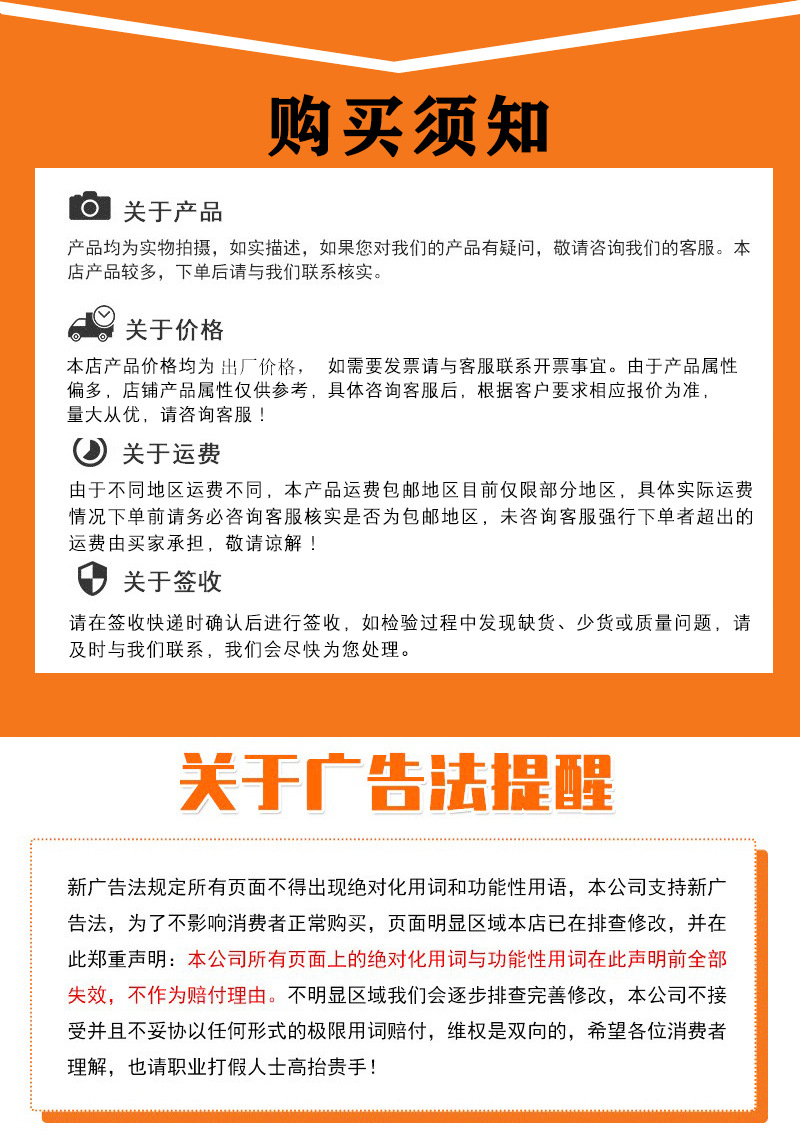 购买须知

关于产品

产品均为实物拍摄，如实描述，如果您对我们的产品有疑问，敬请咨询我们的客服。本店产品较多，下单后请与我们联系核实。

关于价格

本店产品价格均为 出厂价格， 如需要发票请与客服联系开票事宜。由于产品属性偏多，店铺产品属性仅供参考，具体咨询客服后，根据客户要求相应报价为准，量大从优，请咨询客服！

关于运费

由于不同地区运费不同，本产品运费包邮地区目前仅限部分地区，具体实际运费情况下单前请务必咨询客服核实是否为包邮地区，未咨询客服强行下单者超出的运费由买家承担，敬请谅解！

关于签收

请在签收快递时确认后进行签收，如检验过程中发现缺货、少货或质量问题，请及时与我们联系，我们会尽快为您处理。

关于广告法提醒

新广告法规定所有页面不得出现绝对化用词和功能性用语，本公司支持新广告法，为了不影响消费者正常购买，页面明显区域本店已在排查修改，并在此郑重声明：本公司所有页面上的绝对化用词与功能性用词在此声明前全部失效，不作为赔付理由。不明显区域我们会逐步排查完善修改，本公司不接受并且不妥协以任何形式的极限用词赔付，维权是双向的，希望各位消费者理解，也请职业打假人士高抬贵手！